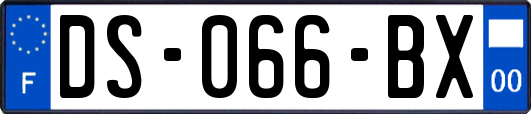 F
DS-066-BX
00